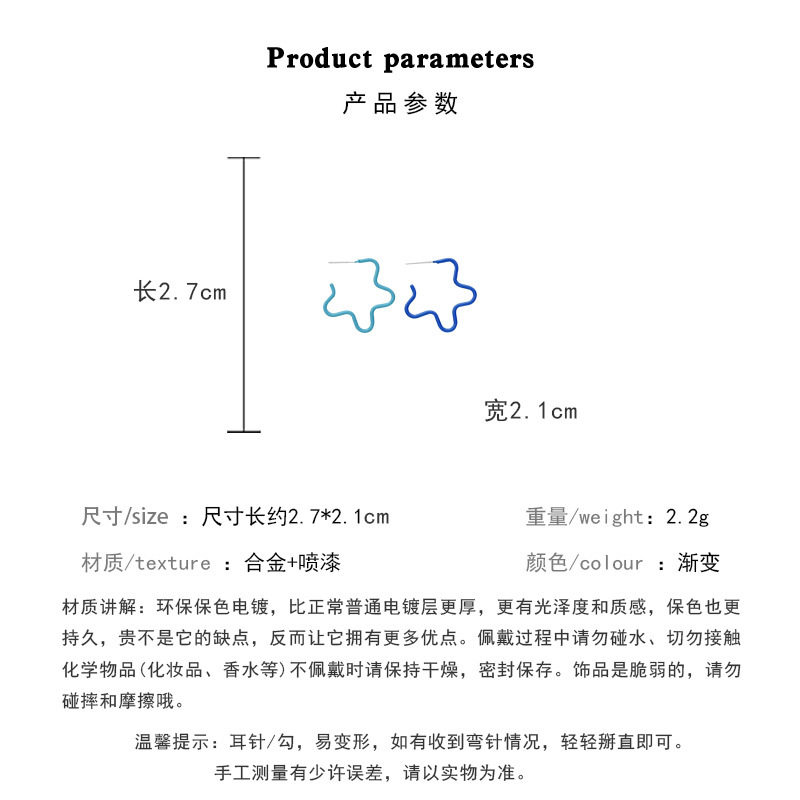 Product parameters

产品参数

长2.7cm

宽2.1cm

尺寸/size ：尺寸长约2.7*2.1cm

重量/weight：2.2g

材质/texture ：合金+喷漆

颜色/colour ：渐变

材质讲解：环保保色电镀，比正常普通电镀层更厚，更有光泽度和质感，保色也更持久，贵不是它的缺点，反而让它拥有更多优点。佩戴过程中请勿碰水、切勿接触化学物品(化妆品、香水等)不佩戴时请保持干燥，密封保存。饰品是脆弱的，请勿碰摔和摩擦哦。

温馨提示：耳针/勾，易变形，如有收到弯针情况，轻轻掰直即可。

手工测量有少许误差，请以实物为准。